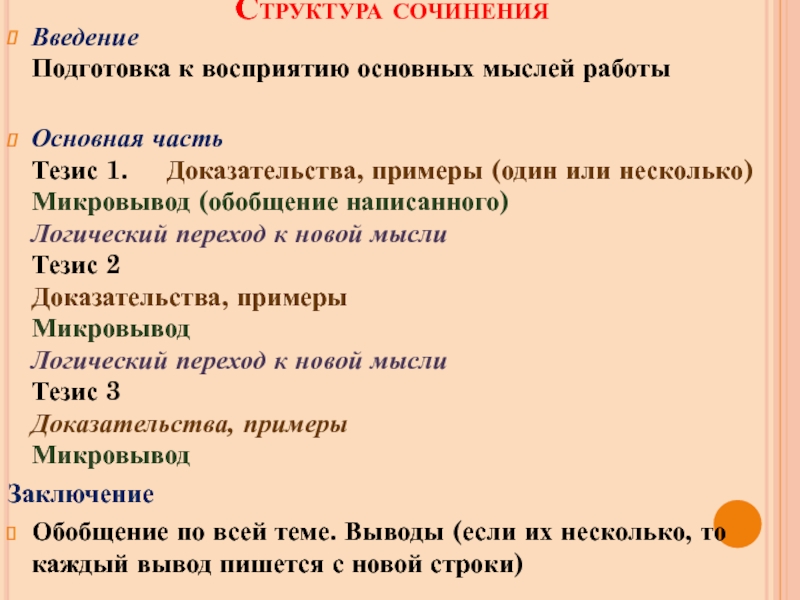 Структура сочинения

Введение
Подготовка к восприятию основных мыслей работы

Основная часть
Тезис 1. Доказательства, примеры (один или несколько)
Микровывод (обобщение написанного)
Логический переход к новой мысли
Тезис 2
Доказательства, примеры
Микровывод
Логический переход к новой мысли
Тезис 3
Доказательства, примеры
Микровывод

Заключение

Обобщение по всей теме. Выводы (если их несколько, то каждый вывод пишется с новой строки)